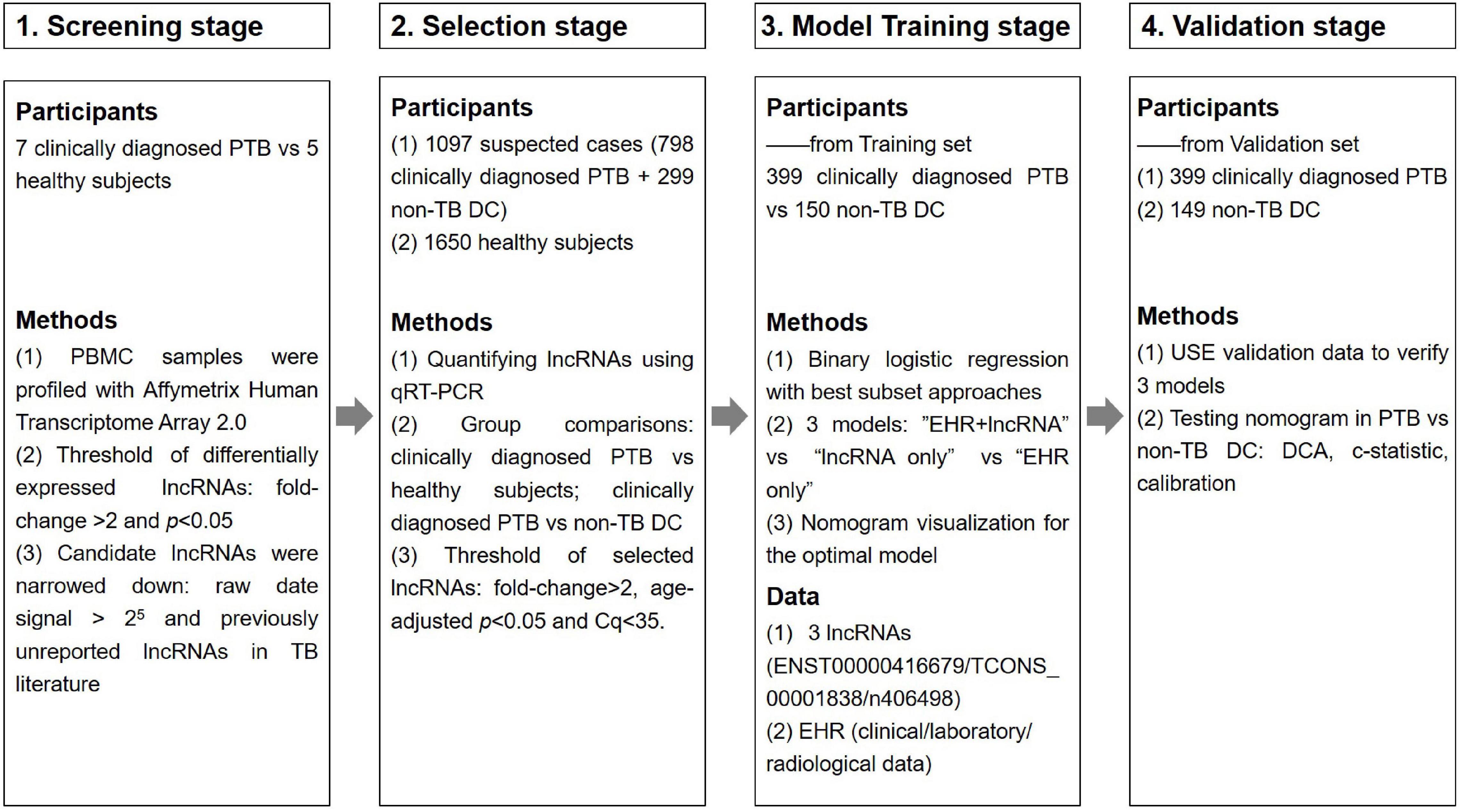 1. Screening stage

Participants
7 clinically diagnosed PTB vs 5 healthy subjects

Methods
(1) PBMC samples were profiled with Affymetrix Human Transcriptome Array 2.0
(2) Threshold of differentially expressed lncRNAs: fold-change >2 and $p$<0.05
(3) Candidate lncRNAs were narrowed down: raw date signal > $2^5$ and previously unreported lncRNAs in TB literature

2. Selection stage

Participants
(1) 1097 suspected cases (798 clinically diagnosed PTB + 299 non-TB DC)
(2) 1650 healthy subjects

Methods
(1) Quantifying lncRNAs using qRT-PCR
(2) Group comparisons: clinically diagnosed PTB vs healthy subjects; clinically diagnosed PTB vs non-TB DC
(3) Threshold of selected lncRNAs: fold-change>2, age-adjusted $p$<0.05 and Cq<35.

3. Model Training stage

Participants
——from Training set
399 clinically diagnosed PTB vs 150 non-TB DC

Methods
(1) Binary logistic regression with best subset approaches
(2) 3 models: ”EHR+lncRNA” vs “lncRNA only” vs “EHR only”
(3) Nomogram visualization for the optimal model

Data
(1) 3 lncRNAs (ENST00000416679/TCONS_00001838/n406498)
(2) EHR (clinical/laboratory/radiological data)

4. Validation stage

Participants
——from Validation set
(1) 399 clinically diagnosed PTB
(2) 149 non-TB DC

Methods
(1) USE validation data to verify 3 models
(2) Testing nomogram in PTB vs non-TB DC: DCA, c-statistic, calibration